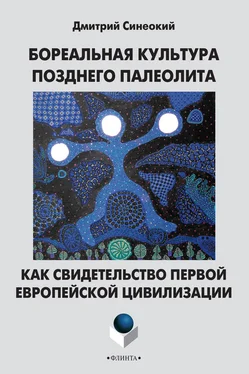 Дмитрий Синеокий

БОРЕАЛЬНАЯ КУЛЬТУРА ПОЗДНЕГО ПАЛЕОЛИТА

КАК СВИДЕТЕЛЬСТВО ПЕРВОЙ ЕВРОПЕЙСКОЙ ЦИВИЛИЗАЦИИ

•ФЛИНТА•